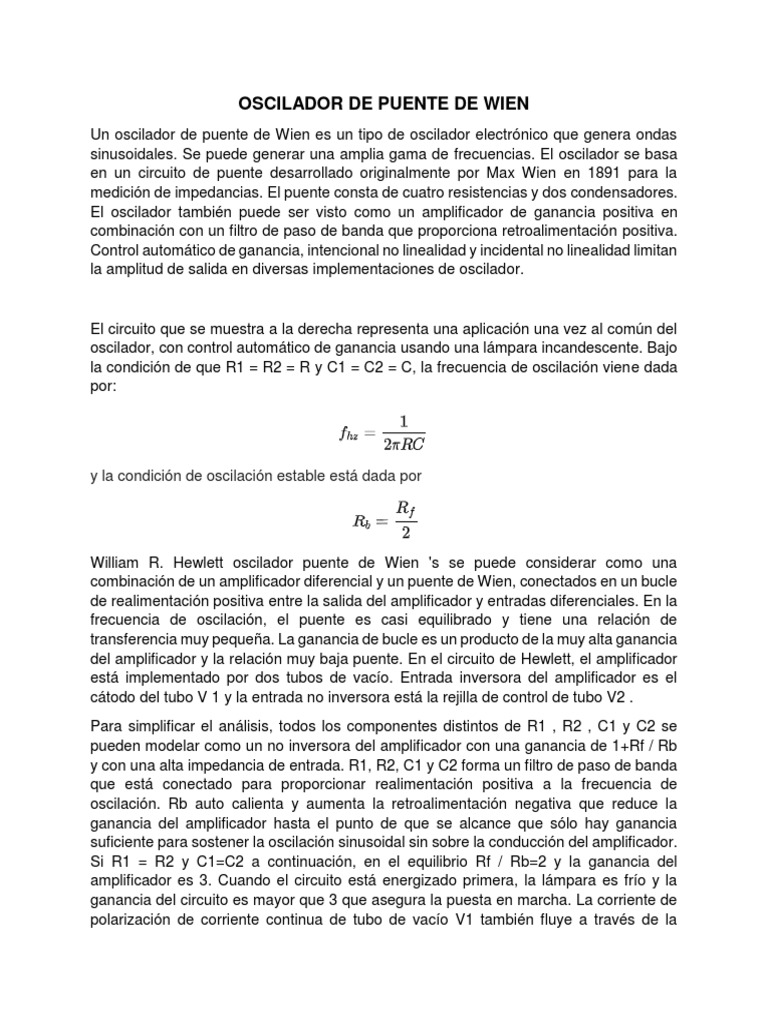 OSCILADOR DE PUENTE DE WIEN

Un oscilador de puente de Wien es un tipo de oscilador electrónico que genera ondas sinusoidales. Se puede generar una amplia gama de frecuencias. El oscilador se basa en un circuito de puente desarrollado originalmente por Max Wien en 1891 para la medición de impedancias. El puente consta de cuatro resistencias y dos condensadores. El oscilador también puede ser visto como un amplificador de ganancia positiva en combinación con un filtro de paso de banda que proporciona retroalimentación positiva. Control automático de ganancia, intencional no linealidad y incidental no linealidad limitan la amplitud de salida en diversas implementaciones de oscilador.

El circuito que se muestra a la derecha representa una aplicación una vez al común del oscilador, con control automático de ganancia usando una lámpara incandescente. Bajo la condición de que R1 = R2 = R y C1 = C2 = C, la frecuencia de oscilación viene dada por:

$f_{hz} = \frac{1}{2\pi RC}$

y la condición de oscilación estable está dada por

$R_b = \frac{R_f}{2}$

William R. Hewlett oscilador puente de Wien 's se puede considerar como una combinación de un amplificador diferencial y un puente de Wien, conectados en un bucle de realimentación positiva entre la salida del amplificador y entradas diferenciales. En la frecuencia de oscilación, el puente es casi equilibrado y tiene una relación de transferencia muy pequeña. La ganancia de bucle es un producto de la muy alta ganancia del amplificador y la relación muy baja puente. En el circuito de Hewlett, el amplificador está implementado por dos tubos de vacío. Entrada inversora del amplificador es el cátodo del tubo V 1 y la entrada no inversora está la rejilla de control de tubo V2 .

Para simplificar el análisis, todos los componentes distintos de R1 , R2 , C1 y C2 se pueden modelar como un no inversora del amplificador con una ganancia de 1+Rf / Rb y con una alta impedancia de entrada. R1, R2, C1 y C2 forma un filtro de paso de banda que está conectado para proporcionar realimentación positiva a la frecuencia de oscilación. Rb auto calienta y aumenta la retroalimentación negativa que reduce la ganancia del amplificador hasta el punto de que se alcance que sólo hay ganancia suficiente para sostener la oscilación sinusoidal sin sobre la conducción del amplificador. Si R1 = R2 y C1=C2 a continuación, en el equilibrio Rf / Rb=2 y la ganancia del amplificador es 3. Cuando el circuito está energizado primera, la lámpara es frío y la ganancia del circuito es mayor que 3 que asegura la puesta en marcha. La corriente de polarización de corriente continua de tubo de vacío V1 también fluye a través de la